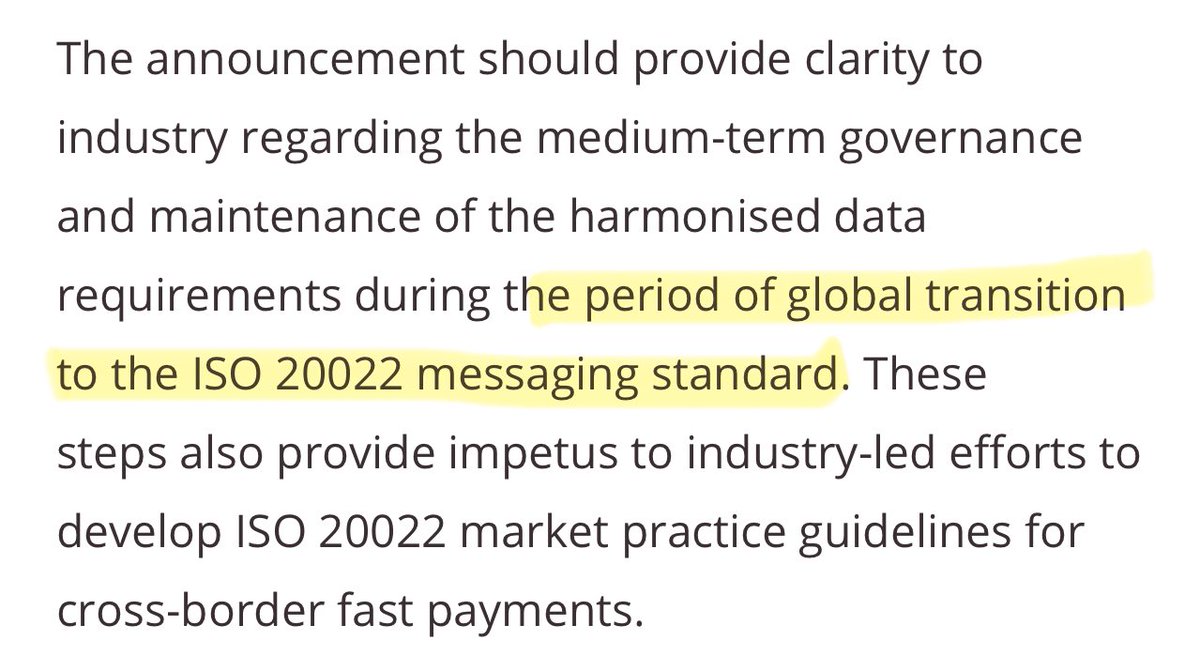 The announcement should provide clarity to industry regarding the medium-term governance and maintenance of the harmonised data requirements during the period of global transition to the ISO 20022 messaging standard. These steps also provide impetus to industry-led efforts to develop ISO 20022 market practice guidelines for cross-border fast payments.